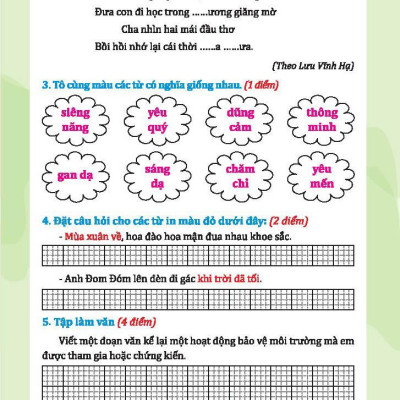 Đưa con đi học trong ……ương giăng mờ

Cha nhìn hai mái đầu thơ

Bồi hồi nhớ lại cái thời ……a ……ưa.

(Theo Lưu Vĩnh Hạ)

3. Tô cùng màu các từ có nghĩa giống nhau. (1 điểm)

siêng năng

yêu quý

dũng cảm

thông minh

gan dạ

sáng dạ

chăm chỉ

yêu mến

4. Đặt câu hỏi cho các từ in màu đỏ dưới đây: (2 điểm)

- Mùa xuân về, hoa đào hoa mận đua nhau khoe sắc.

- Anh Đom Đóm lên đèn đi gác khi trời đã tối.

5. Tập làm văn (4 điểm)

Viết một đoạn văn kể lại một hoạt động bảo vệ môi trường mà em được tham gia hoặc chứng kiến.